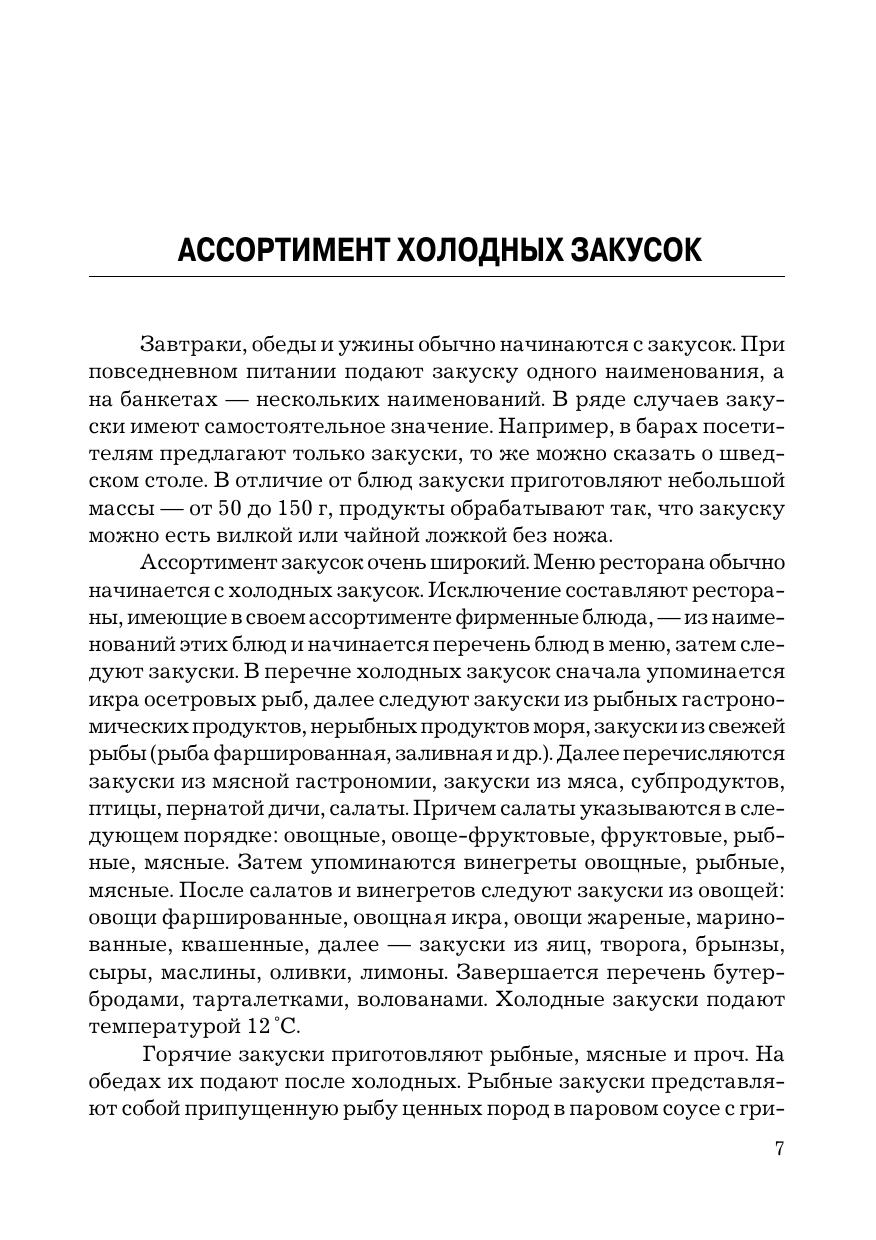 АССОРТИМЕНТ ХОЛОДНЫХ ЗАКУСОК

Завтраки, обеды и ужины обычно начинаются с закусок. При повседневном питании подают закуску одного наименования, а на банкетах — нескольких наименований. В ряде случаев закуски имеют самостоятельное значение. Например, в барах посетителям предлагают только закуски, то же можно сказать о шведском столе. В отличие от блюд закуски приготовляют небольшой массы — от 50 до 150 г, продукты обрабатывают так, что закуску можно есть вилкой или чайной ложкой без ножа.

Ассортимент закусок очень широкий. Меню ресторана обычно начинается с холодных закусок. Исключение составляют рестораны, имеющие в своем ассортименте фирменные блюда, — из наименований этих блюд и начинается перечень блюд в меню, затем следуют закуски. В перечне холодных закусок сначала упоминается икра осетровых рыб, далее следуют закуски из рыбных гастрономических продуктов, нерыбных продуктов моря, закуски из свежей рыбы (рыба фаршированная, заливная и др.). Далее перечисляются закуски из мясной гастрономии, закуски из мяса, субпродуктов, птицы, пернатой дичи, салаты. Причем салаты указываются в следующем порядке: овощные, овоще-фруктовые, фруктовые, рыбные, мясные. Затем упоминаются винегреты овощные, рыбные, мясные. После салатов и винегретов следуют закуски из овощей: овощи фаршированные, овощная икра, овощи жареные, маринованные, квашенные, далее — закуски из яиц, творога, брынзы, сыры, маслины, оливки, лимоны. Завершается перечень бутербродами, тарталетками, волованами. Холодные закуски подают температурой 12 °С.

Горячие закуски приготовляют рыбные, мясные и проч. На обедах их подают после холодных. Рыбные закуски представляют собой припущенную рыбу ценных пород в паровом соусе с гри-

7